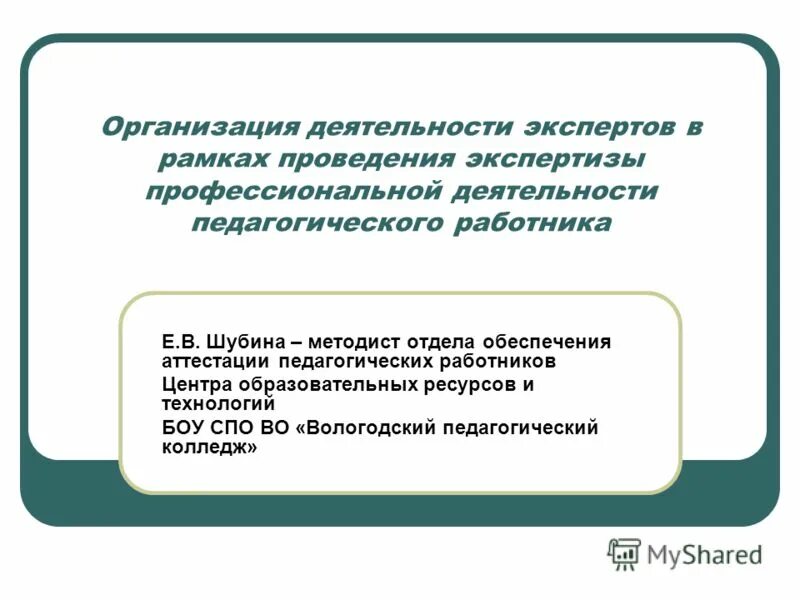 Организация деятельности экспертов в рамках проведения экспертизы профессиональной деятельности педагогического работника

Е.В. Шубина – методист отдела обеспечения аттестации педагогических работников

Центра образовательных ресурсов и технологий

БОУ СПО ВО «Вологодский педагогический колледж»

MyShared